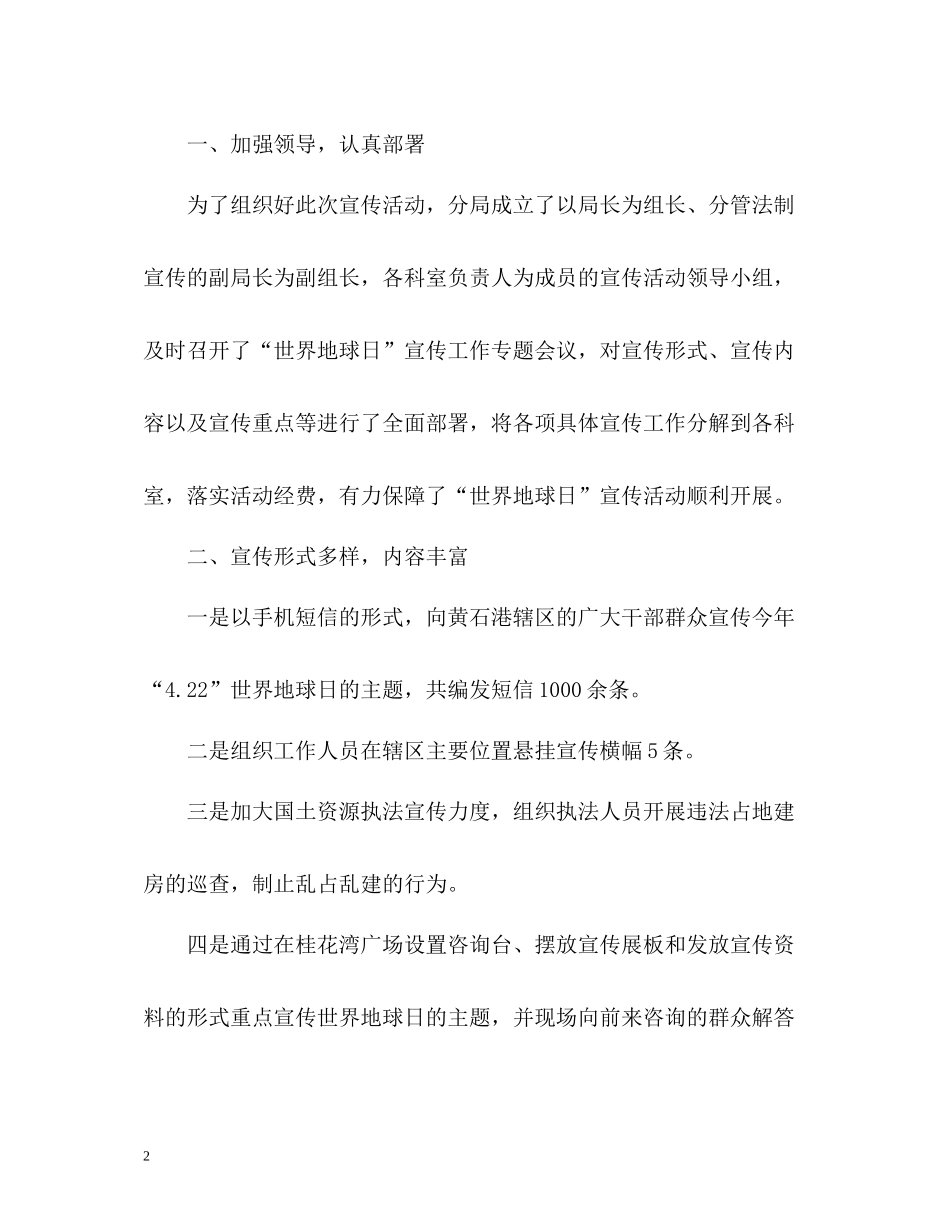 一、加强领导，认真部署

为了组织好此次宣传活动，分局成立了以局长为组长、分管法制宣传的副局长为副组长，各科室负责人为成员的宣传活动领导小组，及时召开了“世界地球日”宣传工作专题会议，对宣传形式、宣传内容以及宣传重点等进行了全面部署，将各项具体宣传工作分解到各科室，落实活动经费，有力保障了“世界地球日”宣传活动顺利开展。

二、宣传形式多样，内容丰富

一是以手机短信的形式，向黄石港辖区的广大干部群众宣传今年“4.22”世界地球日的主题，共编发短信1000余条。

二是组织工作人员在辖区主要位置悬挂宣传横幅5条。

三是加大国土资源执法宣传力度，组织执法人员开展违法占地建房的巡查，制止乱占乱建的行为。

四是通过在桂花湾广场设置咨询台、摆放宣传展板和发放宣传资料的形式重点宣传世界地球日的主题，并现场向前来咨询的群众解答

2